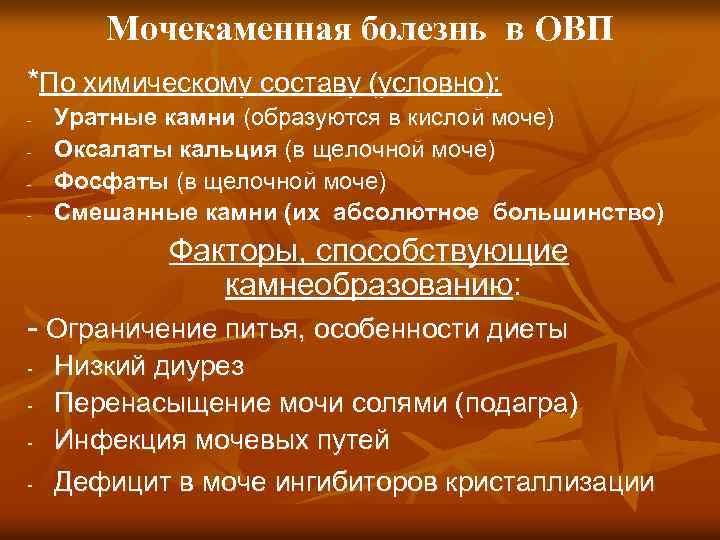 Мочекаменная болезнь в ОВП

*По химическому составу (условно):
- Уратные камни (образуются в кислой моче)
- Оксалаты кальция (в щелочной моче)
- Фосфаты (в щелочной моче)
- Смешанные камни (их абсолютное большинство)

Факторы, способствующие камнеобразованию:

- Ограничение питья, особенности диеты
- Низкий диурез
- Перенасыщение мочи солями (подагра)
- Инфекция мочевых путей
- Дефицит в моче ингибиторов кристаллизации